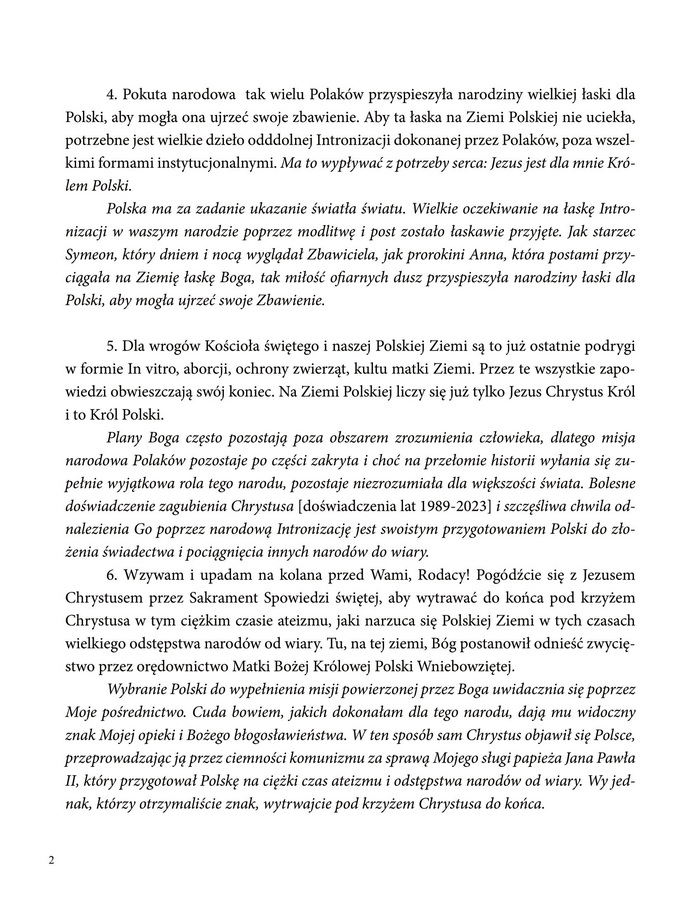 4. Pokuta narodowa tak wielu Polaków przyspieszyła narodziny wielkiej łaski dla Polski, aby mogła ona ujrzeć swoje zbawienie. Aby ta łaska na Ziemi Polskiej nie uciekła, potrzebne jest wielkie dzieło odddolnej Intronizacji dokonanej przez Polaków, poza wszelkimi formami instytucjonalnymi. Ma to wypływać z potrzeby serca: Jezus jest dla mnie Królem Polski.

Polska ma za zadanie ukazanie światła światu. Wielkie oczekiwanie na łaskę Intronizacji w waszym narodzie poprzez modlitwę i post zostało łaskawie przyjęte. Jak starzec Symeon, który dniem i nocą wyglądał Zbawiciela, jak prorokini Anna, która postami przyciągała na Ziemię łaskę Boga, tak miłość ofiarnych dusz przyspieszyła narodziny łaski dla Polski, aby mogła ujrzeć swoje Zbawienie.

5. Dla wrogów Kościoła świętego i naszej Polskiej Ziemi są to już ostatnie podrygi w formie In vitro, aborcji, ochrony zwierząt, kultu matki Ziemi. Przez te wszystkie zapowiedzi obwieszczają swój koniec. Na Ziemi Polskiej liczy się już tylko Jezus Chrystus Król i to Król Polski.

Plany Boga często pozostają poza obszarem zrozumienia człowieka, dlatego misja narodowa Polaków pozostaje po części zakryta i choć na przełomie historii wyłania się zupełnie wyjątkowa rola tego narodu, pozostaje niezrozumiała dla większości świata. Bolesne doświadczenie zagubienia Chrystusa [doświadczenia lat 1989-2023] i szczęśliwa chwila odnalezienia Go poprzez narodową Intronizację jest swoistym przygotowaniem Polski do złożenia świadectwa i pociągnięcia innych narodów do wiary.

6. Wzywam i upadam na kolana przed Wami, Rodacy! Pogódźcie się z Jezusem Chrystusem przez Sakrament Spowiedzi świętej, aby wytrwać do końca pod krzyżem Chrystusa w tym ciężkim czasie ateizmu, jaki narzuca się Polskiej Ziemi w tych czasach wielkiego odstępstwa narodów od wiary. Tu, na tej ziemi, Bóg postanowił odnieść zwycięstwo przez orędownictwo Matki Bożej Królowej Polski Wniebowziętej.

Wybranie Polski do wypełnienia misji powierzonej przez Boga uwidacznia się poprzez Moje pośrednictwo. Cuda bowiem, jakich dokonałam dla tego narodu, dają mu widoczny znak Mojej opieki i Bożego błogosławieństwa. W ten sposób sam Chrystus objawił się Polsce, przeprowadzając ją przez ciemności komunizmu za sprawą Mojego sługi papieża Jana Pawła II, który przygotował Polskę na ciężki czas ateizmu i odstępstwa narodów od wiary. Wy jednak, którzy otrzymaliście znak, wytrwajcie pod krzyżem Chrystusa do końca.

2